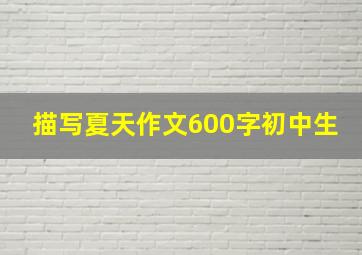 描写夏天作文600字初中生